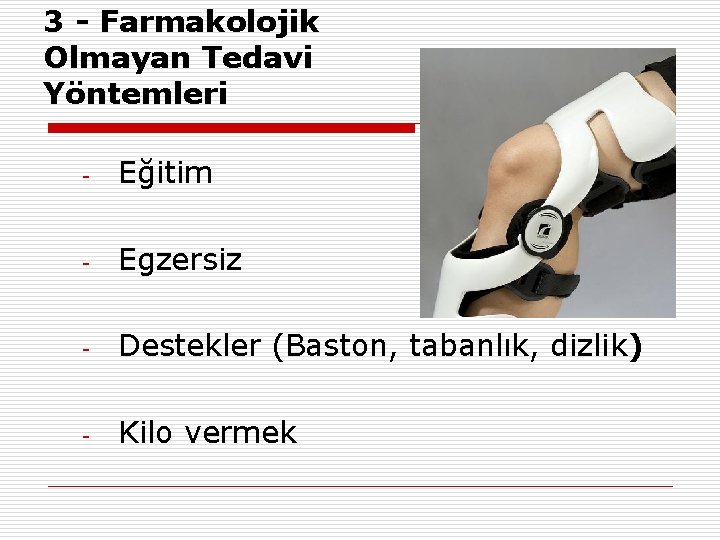 3 - Farmakolojik Olmayan Tedavi Yöntemleri

- Eğitim

- Egzersiz

- Destekler (Baston, tabanlık, dizlik)

- Kilo vermek